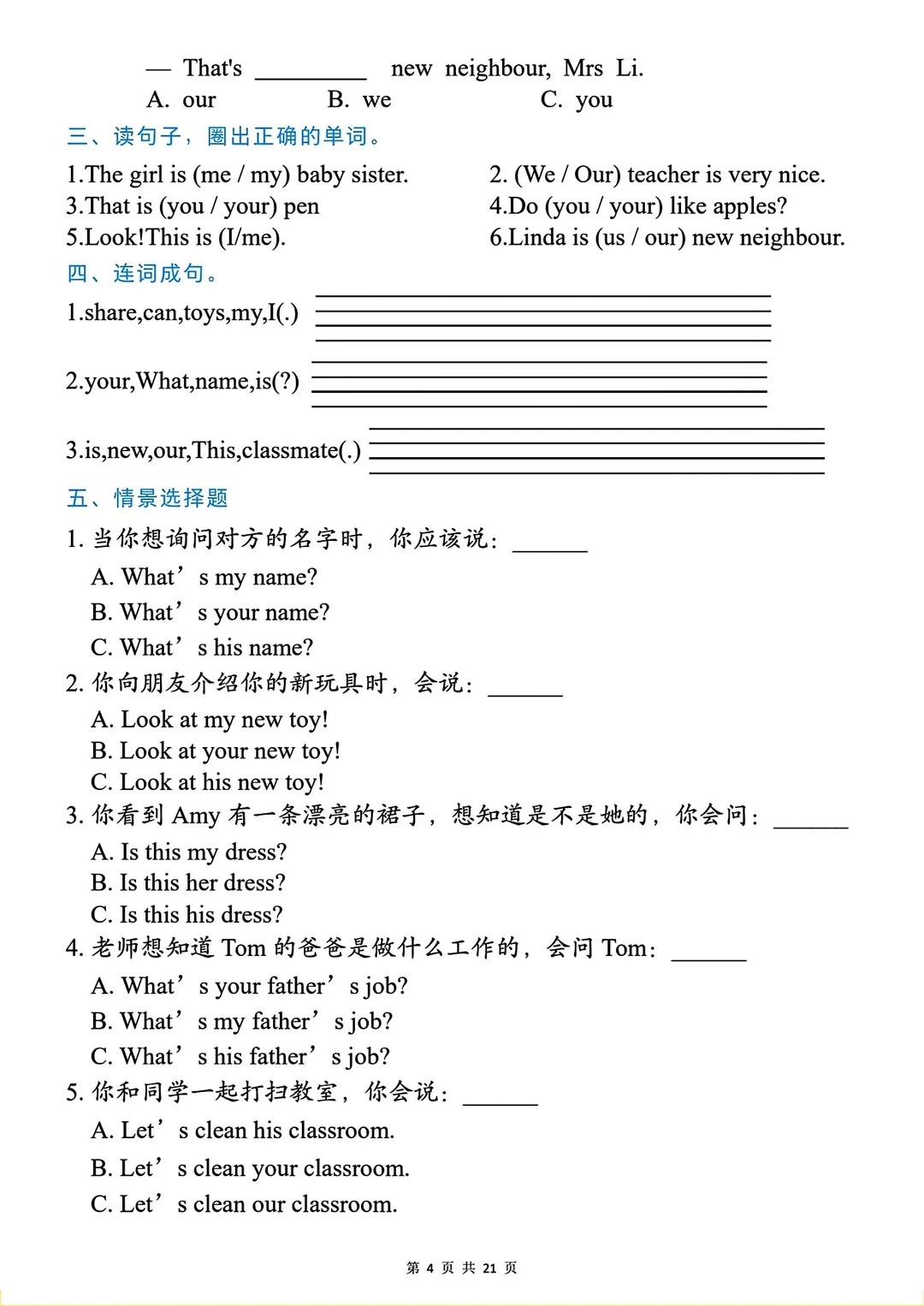 — That's ________ new neighbour, Mrs Li.
A. our B. we C. you

三、读句子，圈出正确的单词。

1.The girl is (me / my) baby sister.
2. (We / Our) teacher is very nice.
3.That is (you / your) pen
4.Do (you / your) like apples?
5.Look!This is (I/me).
6.Linda is (us / our) new neighbour.

四、连词成句。

1.share,can,toys,my,I(.)

2.your,What,name,is(?)

3.is,new,our,This,classmate(.)

五、情景选择题

1. 当你想询问对方的名字时，你应该说：______
A. What’s my name?
B. What’s your name?
C. What’s his name?
2. 你向朋友介绍你的新玩具时，会说：______
A. Look at my new toy!
B. Look at your new toy!
C. Look at his new toy!
3. 你看到 Amy 有一条漂亮的裙子，想知道是不是她的，你会问：______
A. Is this my dress?
B. Is this her dress?
C. Is this his dress?
4. 老师想知道 Tom 的爸爸是做什么工作的，会问 Tom：______
A. What’s your father’s job?
B. What’s my father’s job?
C. What’s his father’s job?
5. 你和同学一起打扫教室，你会说：______
A. Let’s clean his classroom.
B. Let’s clean your classroom.
C. Let’s clean our classroom.

第 4 页 共 21 页